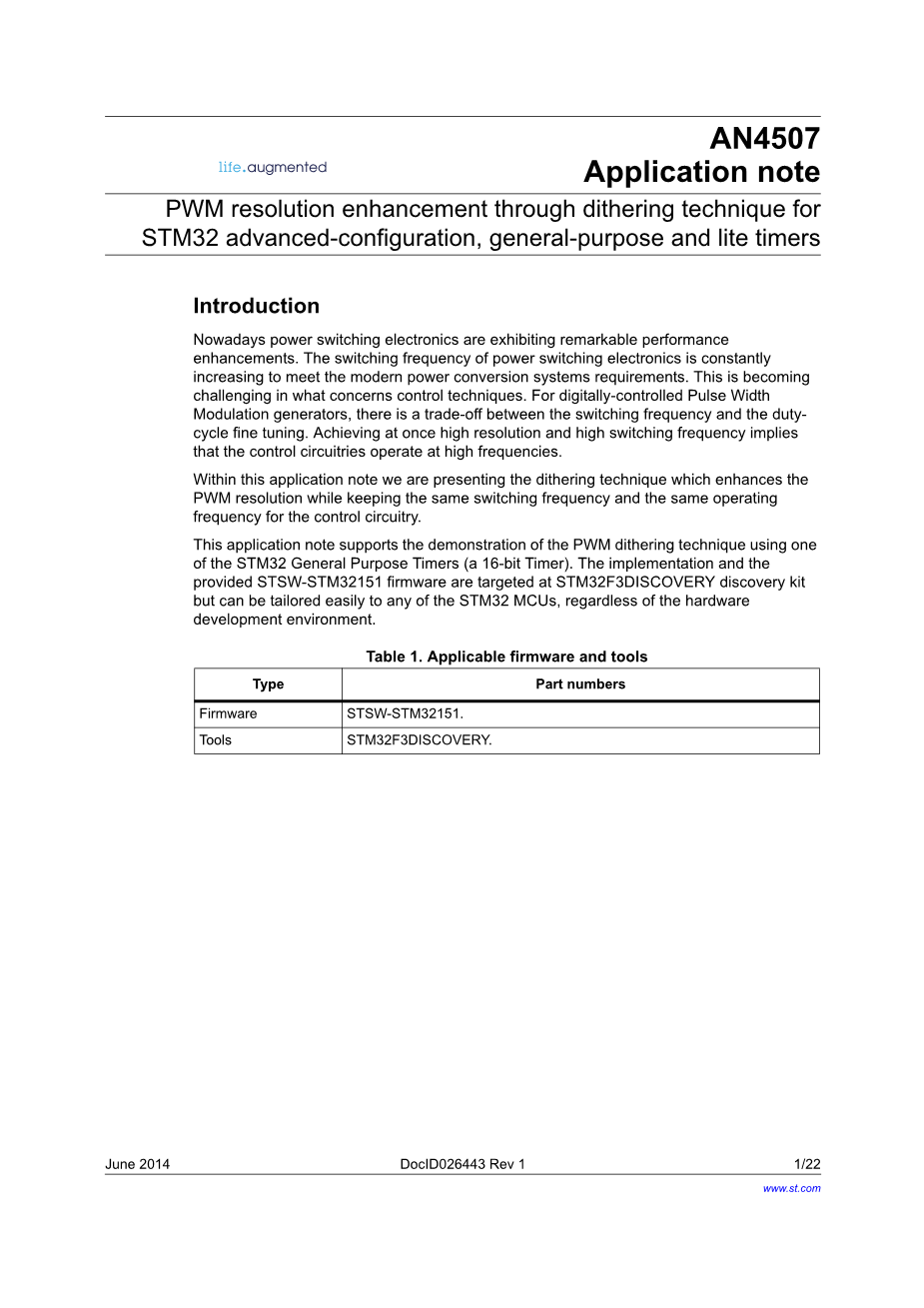 life.augmented

AN4507
Application note

PWM resolution enhancement through dithering technique for STM32 advanced-configuration, general-purpose and lite timers

Introduction

Nowadays power switching electronics are exhibiting remarkable performance enhancements. The switching frequency of power switching electronics is constantly increasing to meet the modern power conversion systems requirements. This is becoming challenging in what concerns control techniques. For digitally-controlled Pulse Width Modulation generators, there is a trade-off between the switching frequency and the duty-cycle fine tuning. Achieving at once high resolution and high switching frequency implies that the control circuitries operate at high frequencies.

Within this application note we are presenting the dithering technique which enhances the PWM resolution while keeping the same switching frequency and the same operating frequency for the control circuitry.

This application note supports the demonstration of the PWM dithering technique using one of the STM32 General Purpose Timers (a 16-bit Timer). The implementation and the provided STSW-STM32151 firmware are targeted at STM32F3DISCOVERY discovery kit but can be tailored easily to any of the STM32 MCUs, regardless of the hardware development environment.

Table 1. Applicable firmware and tools

| Type | Part numbers |
|---|---|
| Firmware | STSW-STM32151. |
| Tools | STM32F3DISCOVERY. |

June 2014 DocID026443 Rev 1 1/22

www.st.com